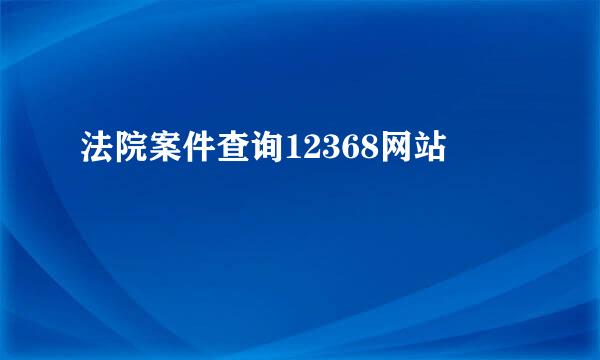 法院案件查询12368网站